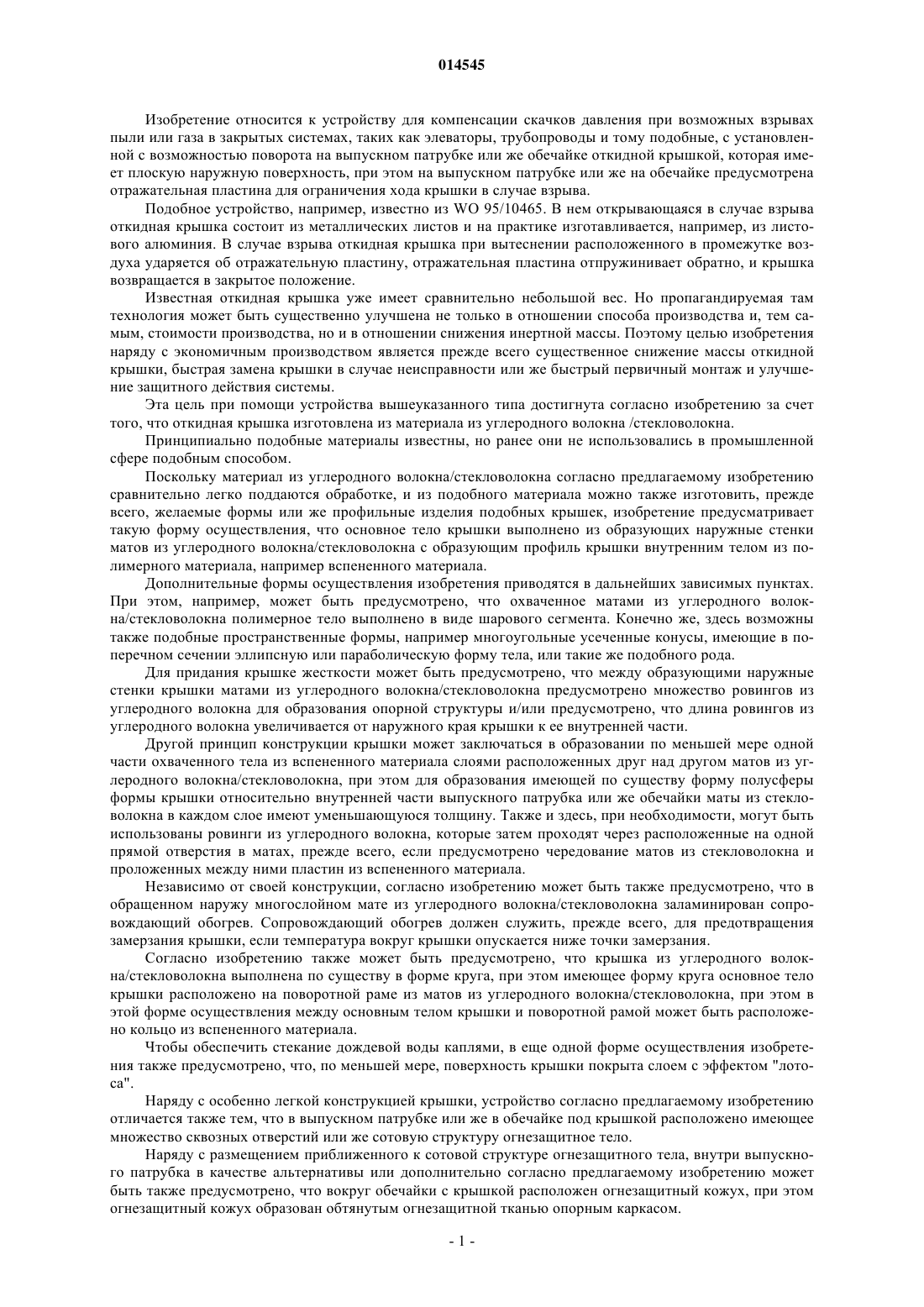 014545

Изобретение относится к устройству для компенсации скачков давления при возможных взрывах пыли или газа в закрытых системах, таких как элеваторы, трубопроводы и тому подобные, с установленной с возможностью поворота на выпускном патрубке или же обечайке откидной крышкой, которая имеет плоскую наружную поверхность, при этом на выпускном патрубке или же на обечайке предусмотрена отражательная пластина для ограничения хода крышки в случае взрыва.

Подобное устройство, например, известно из WO 95/10465. В нем открывающаяся в случае взрыва откидная крышка состоит из металлических листов и на практике изготавливается, например, из листового алюминия. В случае взрыва откидная крышка при вытеснении расположенного в промежутке воздуха ударяется об отражательную пластину, отражательная пластина отпружинивает обратно, и крышка возвращается в закрытое положение.

Известная откидная крышка уже имеет сравнительно небольшой вес. Но пропагандируемая там технология может быть существенно улучшена не только в отношении способа производства и, тем самым, стоимости производства, но и в отношении снижения инертной массы. Поэтому целью изобретения наряду с экономичным производством является прежде всего существенное снижение массы откидной крышки, быстрая замена крышки в случае неисправности или же быстрый первичный монтаж и улучшение защитного действия системы.

Эта цель при помощи устройства вышеуказанного типа достигнута согласно изобретению за счет того, что откидная крышка изготовлена из материала из углеродного волокна /стекловолокна.

Принципиально подобные материалы известны, но ранее они не использовались в промышленной сфере подобным способом.

Поскольку материал из углеродного волокна/стекловолокна согласно предлагаемому изобретению сравнительно легко поддаются обработке, и из подобного материала можно также изготовить, прежде всего, желаемые формы или же профильные изделия подобных крышек, изобретение предусматривает такую форму осуществления, что основное тело крышки выполнено из образующих наружные стенки матов из углеродного волокна/стекловолокна с образующим профиль крышки внутренним телом из полимерного материала, например вспененного материала.

Дополнительные формы осуществления изобретения приводятся в дальнейших зависимых пунктах. При этом, например, может быть предусмотрено, что охваченное матами из углеродного волокна/стекловолокна полимерное тело выполнено в виде шарового сегмента. Конечно же, здесь возможны также подобные пространственные формы, например многоугольные усеченные конусы, имеющие в поперечном сечении эллипсную или параболическую форму тела, или такие же подобного рода.

Для придания крышке жесткости может быть предусмотрено, что между образующими наружные стенки крышки матами из углеродного волокна/стекловолокна предусмотрено множество ровингов из углеродного волокна для образования опорной структуры и/или предусмотрено, что длина ровингов из углеродного волокна увеличивается от наружного края крышки к ее внутренней части.

Другой принцип конструкции крышки может заключаться в образовании по меньшей мере одной части охваченного тела из вспененного материала слоями расположенных друг над другом матов из углеродного волокна/стекловолокна, при этом для образования имеющей по существу форму полусферы формы крышки относительно внутренней части выпускного патрубка или же обечайки маты из стекловолокна в каждом слое имеют уменьшающуюся толщину. Также и здесь, при необходимости, могут быть использованы ровинги из углеродного волокна, которые затем проходят через расположенные на одной прямой отверстия в матах, прежде всего, если предусмотрено чередование матов из стекловолокна и проложенных между ними пластин из вспененного материала.

Независимо от своей конструкции, согласно изобретению может быть также предусмотрено, что в обращенном наружу многослойном мате из углеродного волокна/стекловолокна заламинирован сопровождающий обогрев. Сопровождающий обогрев должен служить, прежде всего, для предотвращения замерзания крышки, если температура вокруг крышки опускается ниже точки замерзания.

Согласно изобретению также может быть предусмотрено, что крышка из углеродного волокна/стекловолокна выполнена по существу в форме круга, при этом имеющее форму круга основное тело крышки расположено на поворотной раме из матов из углеродного волокна/стекловолокна, при этом в этой форме осуществления между основным телом крышки и поворотной рамой может быть расположено кольцо из вспененного материала.

Чтобы обеспечить стекание дождевой воды каплями, в еще одной форме осуществления изобретения также предусмотрено, что, по меньшей мере, поверхность крышки покрыта слоем с эффектом "лотоса".

Наряду с особенно легкой конструкцией крышки, устройство согласно предлагаемому изобретению отличается также тем, что в выпускном патрубке или же в обечайке под крышкой расположено имеющее множество сквозных отверстий или же сотовую структуру огнезащитное тело.

Наряду с размещением приближенного к сотовой структуре огнезащитного тела, внутри выпускного патрубка в качестве альтернативы или дополнительно согласно предлагаемому изобретению может быть также предусмотрено, что вокруг обечайки с крышкой расположен огнезащитный кожух, при этом огнезащитный кожух образован обтянутым огнезащитной тканью опорным каркасом.

- 1 -